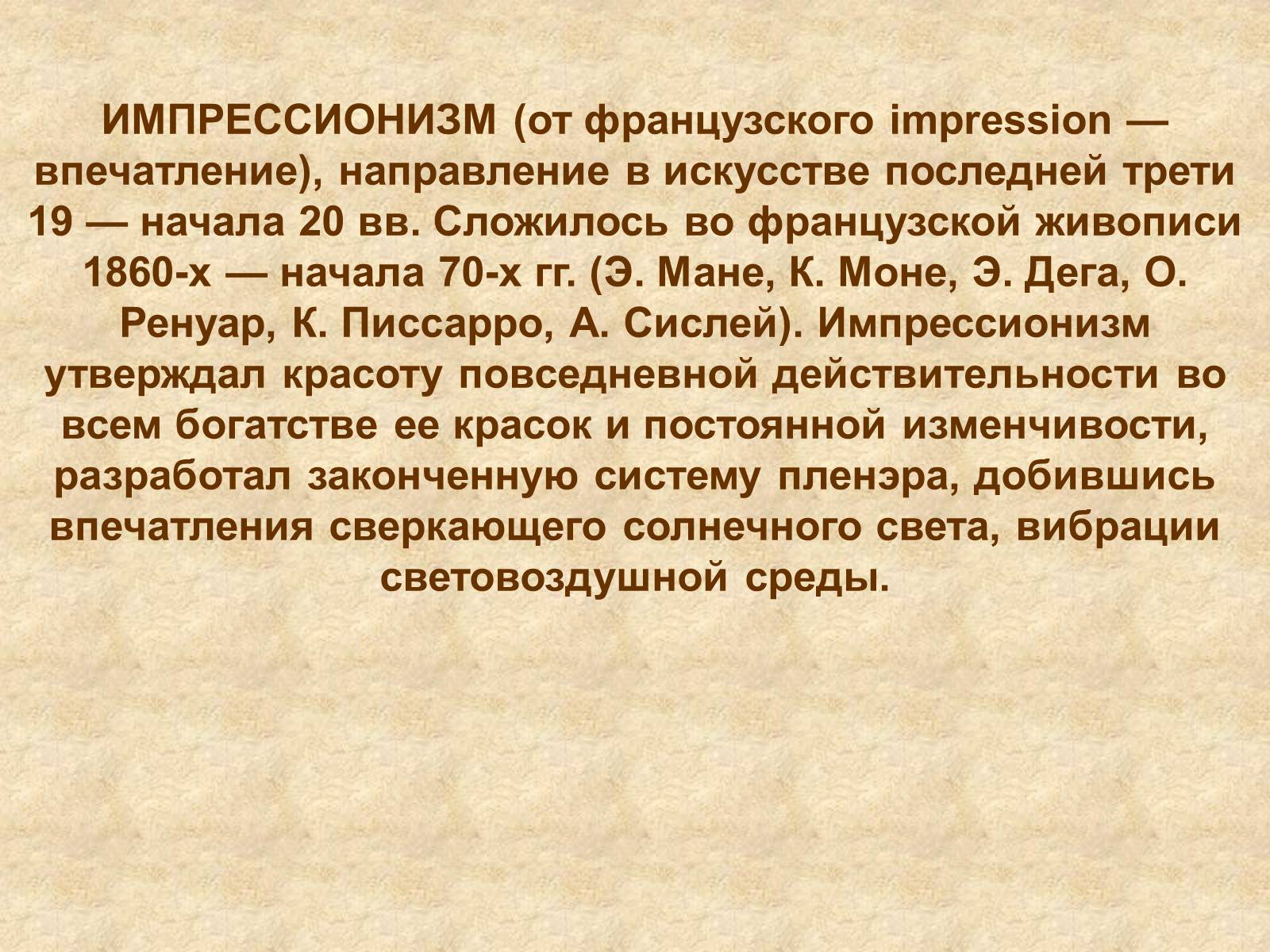 ИМПРЕССИОНИЗМ (от французского impression — впечатление), направление в искусстве последней трети 19 — начала 20 вв. Сложилось во французской живописи 1860-х — начала 70-х гг. (Э. Мане, К. Моне, Э. Дега, О. Ренуар, К. Писсарро, А. Сислей). Импрессионизм утверждал красоту повседневной действительности во всем богатстве ее красок и постоянной изменчивости, разработал законченную систему пленэра, добившись впечатления сверкающего солнечного света, вибрации световоздушной среды.